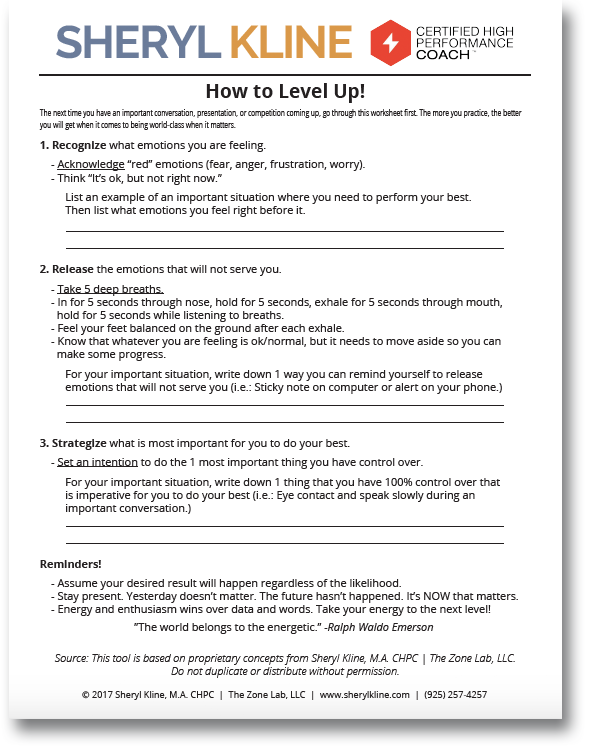 SHERYL KLINE

CERTIFIED HIGH PERFORMANCE COACH™

How to Level Up!

The next time you have an important conversation, presentation, or competition coming up, go through this worksheet first. The more you practice, the better you will get when it comes to being world-class when it matters.

1. Recognize what emotions you are feeling.

- Acknowledge "red" emotions (fear, anger, frustration, worry).
- Think "It's ok, but not right now."

List an example of an important situation where you need to perform your best. Then list what emotions you feel right before it.

2. Release the emotions that will not serve you.

- Take 5 deep breaths.
- In for 5 seconds through nose, hold for 5 seconds, exhale for 5 seconds through mouth, hold for 5 seconds while listening to breaths.
- Feel your feet balanced on the ground after each exhale.
- Know that whatever you are feeling is ok/normal, but it needs to move aside so you can make some progress.

For your important situation, write down 1 way you can remind yourself to release emotions that will not serve you (i.e.: Sticky note on computer or alert on your phone.)

3. Strategize what is most important for you to do your best.

- Set an intention to do the 1 most important thing you have control over.

For your important situation, write down 1 thing that you have 100% control over that is imperative for you to do your best (i.e.: Eye contact and speak slowly during an important conversation.)

Reminders!

- Assume your desired result will happen regardless of the likelihood.
- Stay present. Yesterday doesn't matter. The future hasn't happened. It's NOW that matters.
- Energy and enthusiasm wins over data and words. Take your energy to the next level!

"The world belongs to the energetic." -Ralph Waldo Emerson

Source: This tool is based on proprietary concepts from Sheryl Kline, M.A. CHPC | The Zone Lab, LLC. Do not duplicate or distribute without permission.

© 2017 Sheryl Kline, M.A. CHPC | The Zone Lab, LLC | www.sherylkline.com | (925) 257-4257